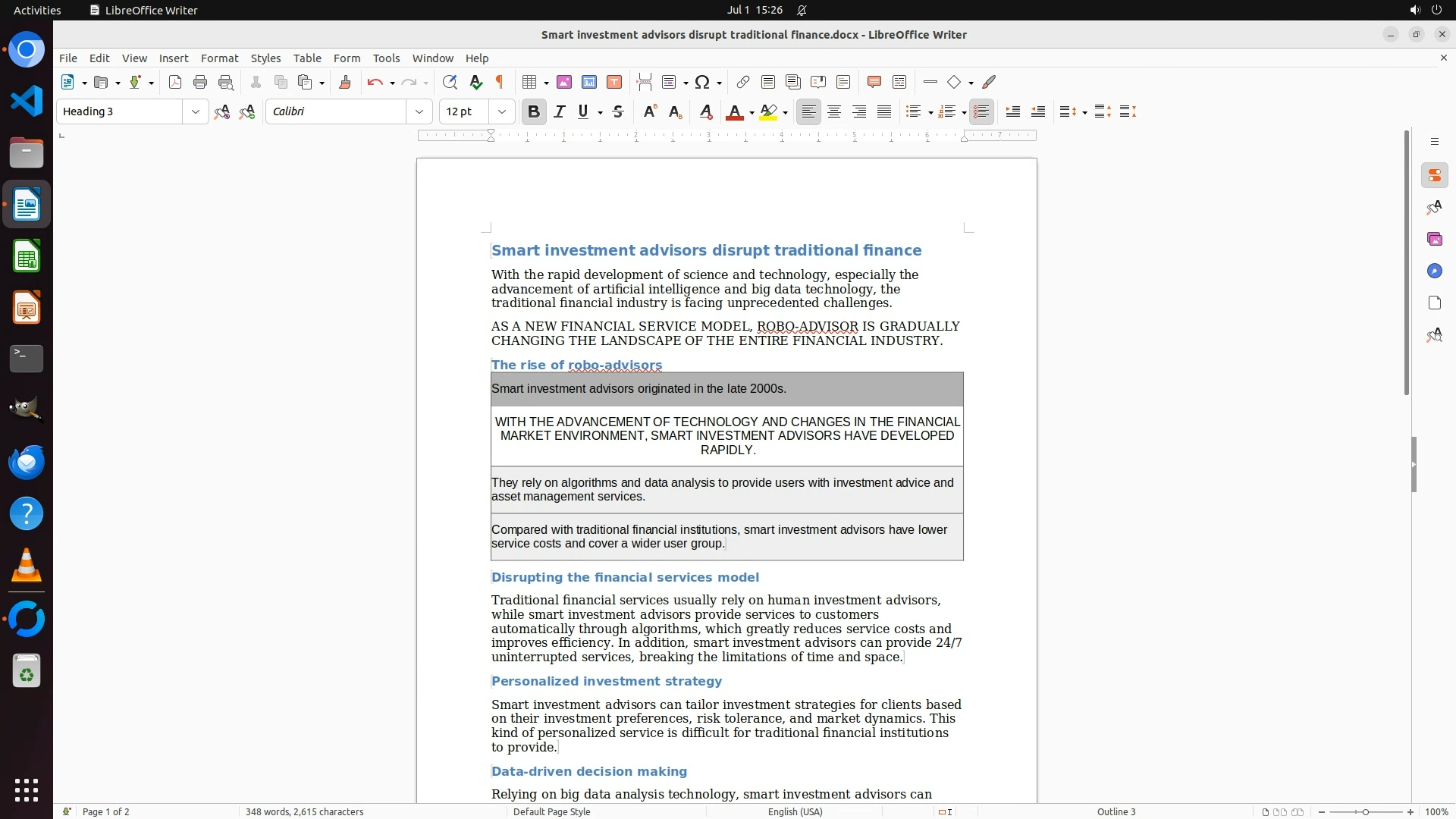 Activities LibreOffice Writer Jul 1 15:26

Smart investment advisors disrupt traditional finance.docx - LibreOffice Writer

File Edit View Insert Format Styles Table Form Tools Window Help

Heading 3 Calibri 12 pt

Smart investment advisors disrupt traditional finance

With the rapid development of science and technology, especially the advancement of artificial intelligence and big data technology, the traditional financial industry is facing unprecedented challenges.

AS A NEW FINANCIAL SERVICE MODEL, ROBO-ADVISOR IS GRADUALLY CHANGING THE LANDSCAPE OF THE ENTIRE FINANCIAL INDUSTRY.

The rise of robo-advisors

| Smart investment advisors originated in the late 2000s. |
|---|
| WITH THE ADVANCEMENT OF TECHNOLOGY AND CHANGES IN THE FINANCIAL MARKET ENVIRONMENT, SMART INVESTMENT ADVISORS HAVE DEVELOPED RAPIDLY. |
| They rely on algorithms and data analysis to provide users with investment advice and asset management services. |
| Compared with traditional financial institutions, smart investment advisors have lower service costs and cover a wider user group. |

Disrupting the financial services model

Traditional financial services usually rely on human investment advisors, while smart investment advisors provide services to customers automatically through algorithms, which greatly reduces service costs and improves efficiency. In addition, smart investment advisors can provide 24/7 uninterrupted services, breaking the limitations of time and space.

Personalized investment strategy

Smart investment advisors can tailor investment strategies for clients based on their investment preferences, risk tolerance, and market dynamics. This kind of personalized service is difficult for traditional financial institutions to provide.

Data-driven decision making

Relying on big data analysis technology, smart investment advisors can

Page 1 of 2 348 words, 2,615 characters Default Page Style English (USA) Outline 3 100%